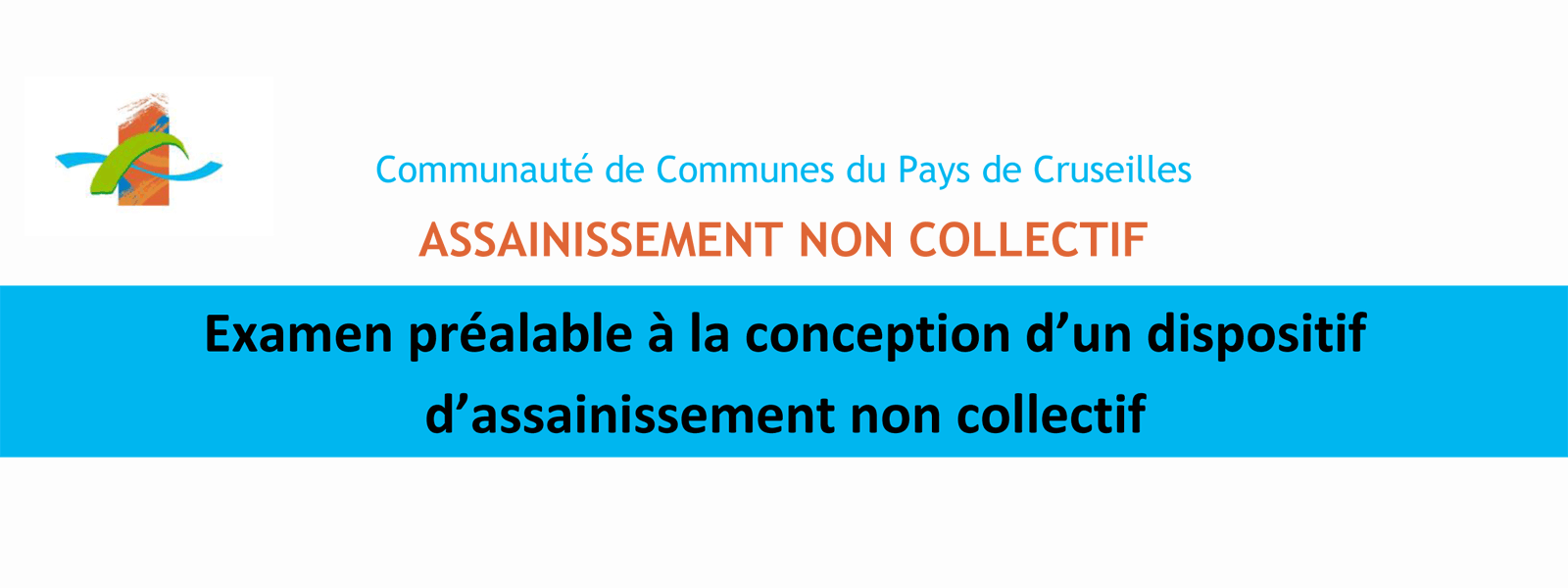 Communauté de Communes du Pays de Cruseilles

ASSAINISSEMENT NON COLLECTIF

Examen préalable à la conception d’un dispositif d’assainissement non collectif